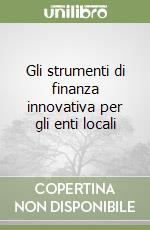 unilibro

Gli strumenti di finanza innovativa per gli enti locali

COPERTINA NON DISPONIBILE